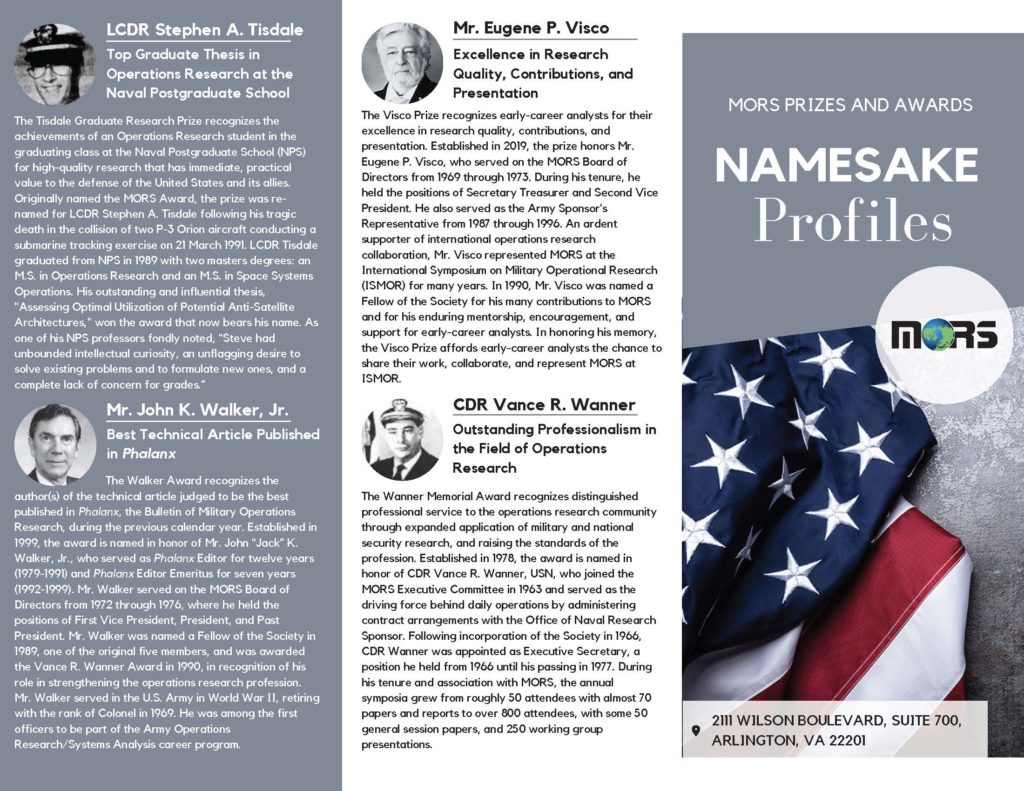 LCDR Stephen A. Tisdale

Top Graduate Thesis in Operations Research at the Naval Postgraduate School

The Tisdale Graduate Research Prize recognizes the achievements of an Operations Research student in the graduating class at the Naval Postgraduate School (NPS) for high-quality research that has immediate, practical value to the defense of the United States and its allies. Originally named the MORS Award, the prize was re-named for LCDR Stephen A. Tisdale following his tragic death in the collision of two P-3 Orion aircraft conducting a submarine tracking exercise on 21 March 1991. LCDR Tisdale graduated from NPS in 1989 with two masters degrees: an M.S. in Operations Research and an M.S. in Space Systems Operations. His outstanding and influential thesis, "Assessing Optimal Utilization of Potential Anti-Satellite Architectures," won the award that now bears his name. As one of his NPS professors fondly noted, "Steve had unbounded intellectual curiosity, an unflagging desire to solve existing problems and to formulate new ones, and a complete lack of concern for grades."

Mr. John K. Walker, Jr.

Best Technical Article Published in Phalanx

The Walker Award recognizes the author(s) of the technical article judged to be the best published in Phalanx, the Bulletin of Military Operations Research, during the previous calendar year. Established in 1999, the award is named in honor of Mr. John "Jack" K. Walker, Jr., who served as Phalanx Editor for twelve years (1979-1991) and Phalanx Editor Emeritus for seven years (1992-1999). Mr. Walker served on the MORS Board of Directors from 1972 through 1976, where he held the positions of First Vice President, President, and Past President. Mr. Walker was named a Fellow of the Society in 1989, one of the original five members, and was awarded the Vance R. Wanner Award in 1990, in recognition of his role in strengthening the operations research profession. Mr. Walker served in the U.S. Army in World War II, retiring with the rank of Colonel in 1969. He was among the first officers to be part of the Army Operations Research/Systems Analysis career program.

Mr. Eugene P. Visco

Excellence in Research Quality, Contributions, and Presentation

The Visco Prize recognizes early-career analysts for their excellence in research quality, contributions, and presentation. Established in 2019, the prize honors Mr. Eugene P. Visco, who served on the MORS Board of Directors from 1969 through 1973. During his tenure, he held the positions of Secretary Treasurer and Second Vice President. He also served as the Army Sponsor's Representative from 1987 through 1996. An ardent supporter of international operations research collaboration, Mr. Visco represented MORS at the International Symposium on Military Operational Research (ISMOR) for many years. In 1990, Mr. Visco was named a Fellow of the Society for his many contributions to MORS and for his enduring mentorship, encouragement, and support for early-career analysts. In honoring his memory, the Visco Prize affords early-career analysts the chance to share their work, collaborate, and represent MORS at ISMOR.

CDR Vance R. Wanner

Outstanding Professionalism in the Field of Operations Research

The Wanner Memorial Award recognizes distinguished professional service to the operations research community through expanded application of military and national security research, and raising the standards of the profession. Established in 1978, the award is named in honor of CDR Vance R. Wanner, USN, who joined the MORS Executive Committee in 1963 and served as the driving force behind daily operations by administering contract arrangements with the Office of Naval Research Sponsor. Following incorporation of the Society in 1966, CDR Wanner was appointed as Executive Secretary, a position he held from 1966 until his passing in 1977. During his tenure and association with MORS, the annual symposia grew from roughly 50 attendees with almost 70 papers and reports to over 800 attendees, with some 50 general session papers, and 250 working group presentations.

MORS PRIZES AND AWARDS

NAMESAKE
Profiles

MORS

2111 WILSON BOULEVARD, SUITE 700, ARLINGTON, VA 22201